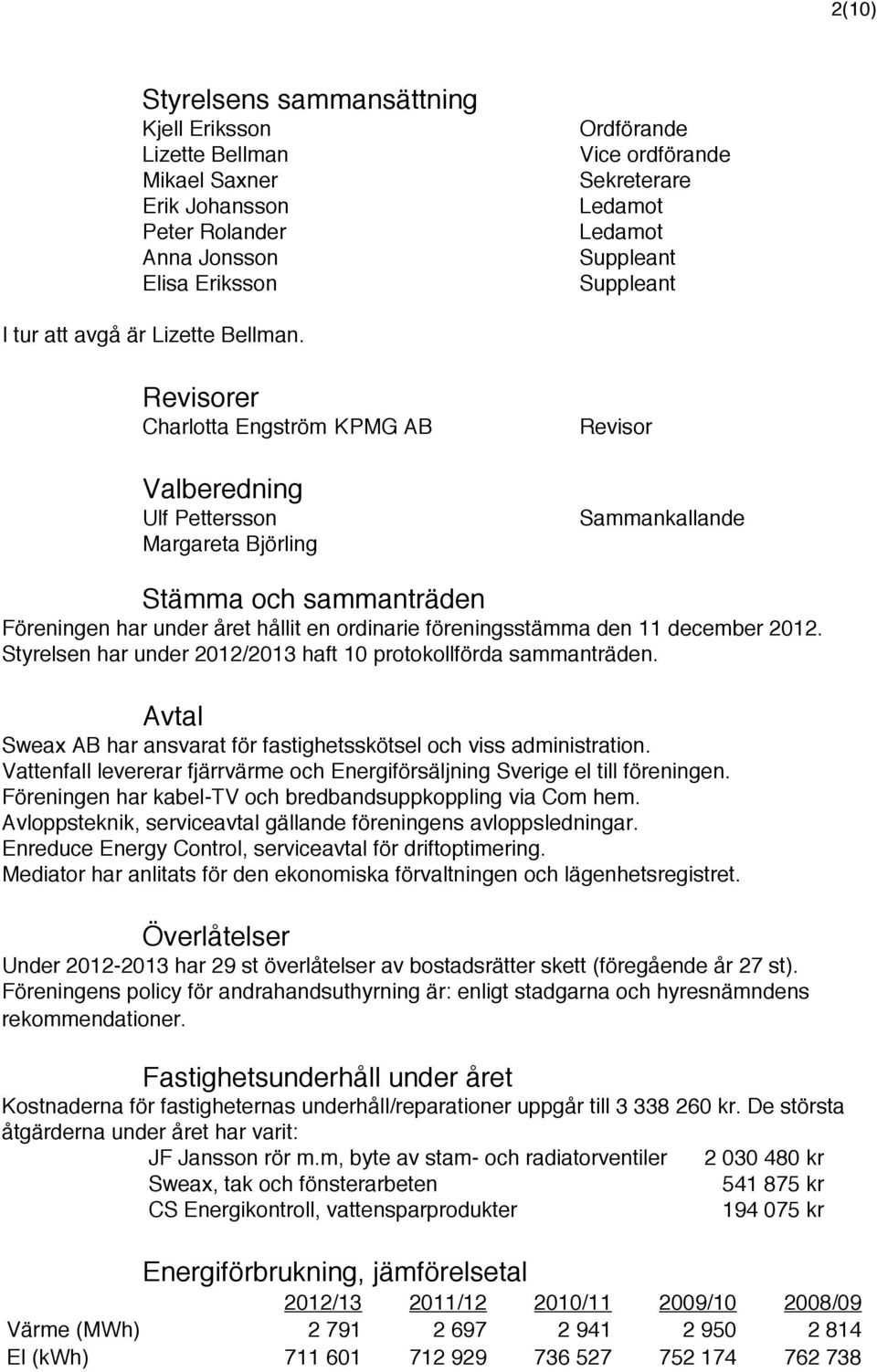 2(10)

Styrelsens sammansättning

| | |
|---|---|
| Kjell Eriksson | Ordförande |
| Lizette Bellman | Vice ordförande |
| Mikael Saxner | Sekreterare |
| Erik Johansson | Ledamot |
| Peter Rolander | Ledamot |
| Anna Jonsson | Suppleant |
| Elisa Eriksson | Suppleant |

I tur att avgå är Lizette Bellman.

Revisorer

| | |
|---|---|
| Charlotta Engström KPMG AB | Revisor |

Valberedning

| | |
|---|---|
| Ulf Pettersson | Sammankallande |
| Margareta Björling | |

Stämma och sammanträden
Föreningen har under året hållit en ordinarie föreningsstämma den 11 december 2012. Styrelsen har under 2012/2013 haft 10 protokollförda sammanträden.

Avtal
Sweax AB har ansvarat för fastighetsskötsel och viss administration.
Vattenfall levererar fjärrvärme och Energiförsäljning Sverige el till föreningen.
Föreningen har kabel-TV och bredbandsuppkoppling via Com hem.
Avloppsteknik, serviceavtal gällande föreningens avloppsledningar.
Enreduce Energy Control, serviceavtal för driftoptimering.
Mediator har anlitats för den ekonomiska förvaltningen och lägenhetsregistret.

Överlåtelser
Under 2012-2013 har 29 st överlåtelser av bostadsrätter skett (föregående år 27 st).
Föreningens policy för andrahandsuthyrning är: enligt stadgarna och hyresnämndens rekommendationer.

Fastighetsunderhåll under året
Kostnaderna för fastigheternas underhåll/reparationer uppgår till 3 338 260 kr. De största åtgärderna under året har varit:

| | |
|---|---|
| JF Jansson rör m.m, byte av stam- och radiatorventiler | 2 030 480 kr |
| Sweax, tak och fönsterarbeten | 541 875 kr |
| CS Energikontroll, vattensparprodukter | 194 075 kr |

Energiförbrukning, jämförelsetal

| | 2012/13 | 2011/12 | 2010/11 | 2009/10 | 2008/09 |
|---|---|---|---|---|---|
| Värme (MWh) | 2 791 | 2 697 | 2 941 | 2 950 | 2 814 |
| El (kWh) | 711 601 | 712 929 | 736 527 | 752 174 | 762 738 |